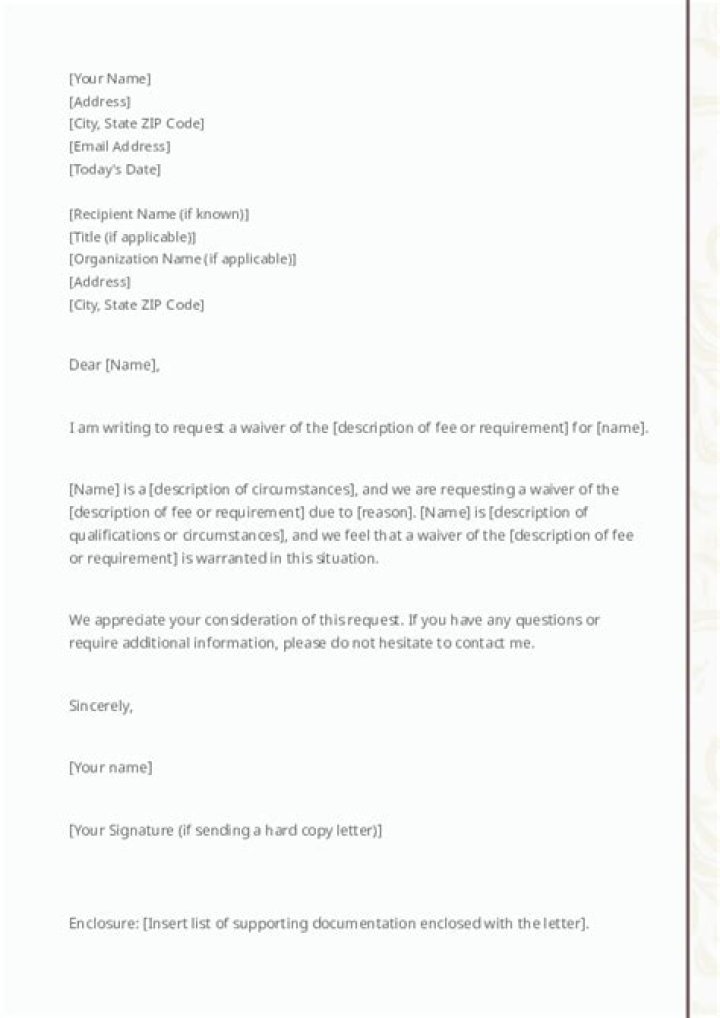 [Your Name]
[Address]
[City, State ZIP Code]
[Email Address]
[Today's Date]

[Recipient Name (if known)]
[Title (if applicable)]
[Organization Name (if applicable)]
[Address]
[City, State ZIP Code]

Dear [Name],

I am writing to request a waiver of the [description of fee or requirement] for [name].

[Name] is a [description of circumstances], and we are requesting a waiver of the [description of fee or requirement] due to [reason]. [Name] is [description of qualifications or circumstances], and we feel that a waiver of the [description of fee or requirement] is warranted in this situation.

We appreciate your consideration of this request. If you have any questions or require additional information, please do not hesitate to contact me.

Sincerely,

[Your name]

[Your Signature (if sending a hard copy letter)]

Enclosure: [Insert list of supporting documentation enclosed with the letter].